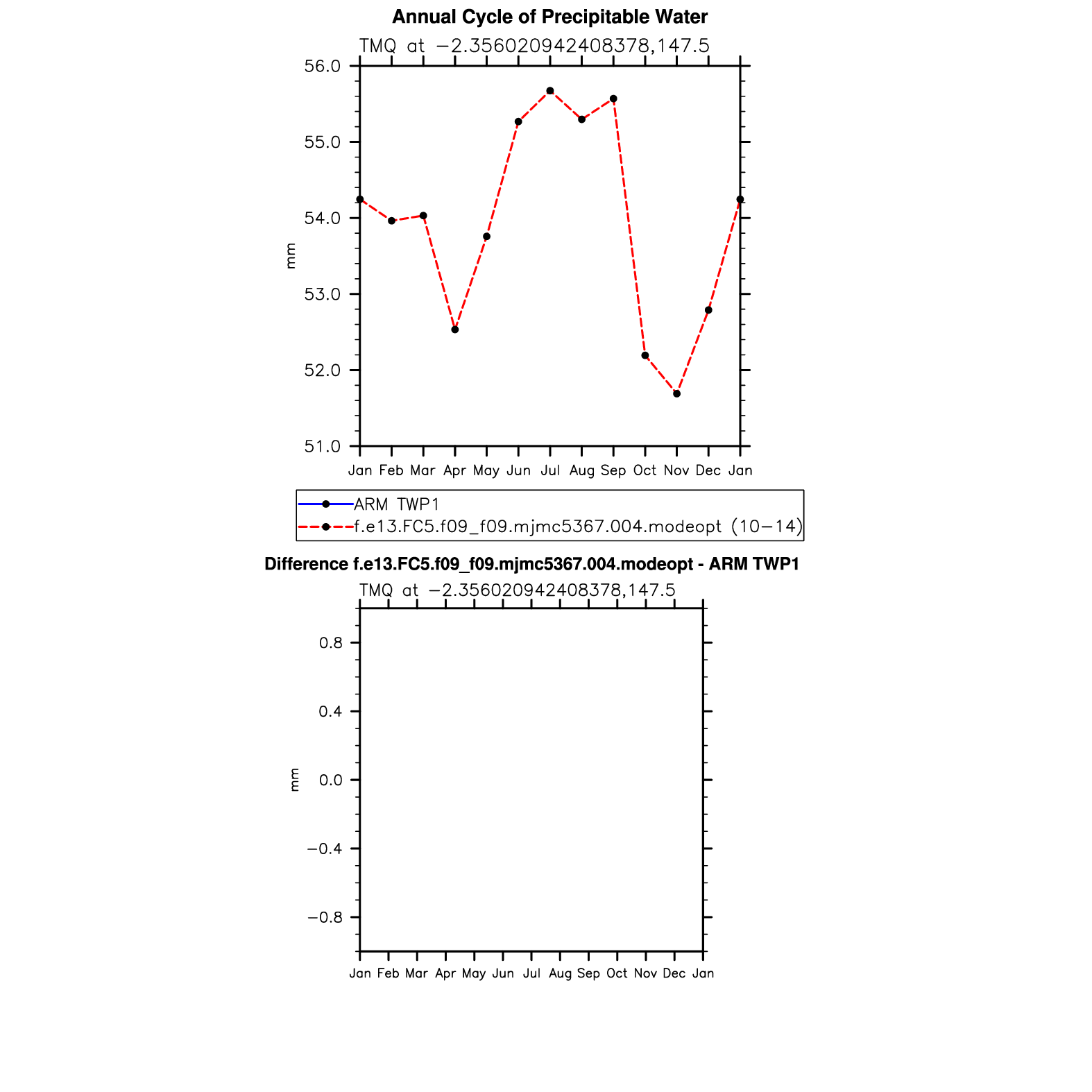 Annual Cycle of Precipitable Water

TMQ at −2.356020942408378,147.5

56.0
55.0
54.0
53.0
52.0
51.0

mm

Jan Feb Mar Apr May Jun Jul Aug Sep Oct Nov Dec Jan

ARM TWP1
f.e13.FC5.f09_f09.mjmc5367.004.modeopt (10−14)

Difference f.e13.FC5.f09_f09.mjmc5367.004.modeopt - ARM TWP1

TMQ at −2.356020942408378,147.5

0.8
0.4
0.0
−0.4
−0.8

mm

Jan Feb Mar Apr May Jun Jul Aug Sep Oct Nov Dec Jan